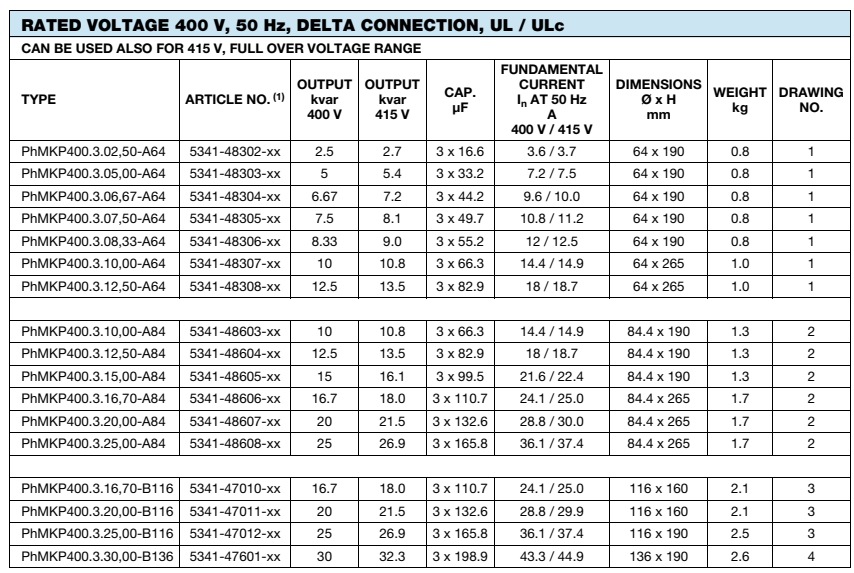 RATED VOLTAGE 400 V, 50 Hz, DELTA CONNECTION, UL / ULc

CAN BE USED ALSO FOR 415 V, FULL OVER VOLTAGE RANGE

| TYPE | ARTICLE NO. $^{(1)}$ | OUTPUT kvar 400 V | OUTPUT kvar 415 V | CAP. µF | FUNDAMENTAL CURRENT $I_n$ AT 50 Hz A 400 V / 415 V | DIMENSIONS Ø x H mm | WEIGHT kg | DRAWING NO. |
|---|---|---|---|---|---|---|---|---|
| PhMKP400.3.02,50-A64 | 5341-48302-xx | 2.5 | 2.7 | 3 x 16.6 | 3.6 / 3.7 | 64 x 190 | 0.8 | 1 |
| PhMKP400.3.05,00-A64 | 5341-48303-xx | 5 | 5.4 | 3 x 33.2 | 7.2 / 7.5 | 64 x 190 | 0.8 | 1 |
| PhMKP400.3.06,67-A64 | 5341-48304-xx | 6.67 | 7.2 | 3 x 44.2 | 9.6 / 10.0 | 64 x 190 | 0.8 | 1 |
| PhMKP400.3.07,50-A64 | 5341-48305-xx | 7.5 | 8.1 | 3 x 49.7 | 10.8 / 11.2 | 64 x 190 | 0.8 | 1 |
| PhMKP400.3.08,33-A64 | 5341-48306-xx | 8.33 | 9.0 | 3 x 55.2 | 12 / 12.5 | 64 x 190 | 0.8 | 1 |
| PhMKP400.3.10,00-A64 | 5341-48307-xx | 10 | 10.8 | 3 x 66.3 | 14.4 / 14.9 | 64 x 265 | 1.0 | 1 |
| PhMKP400.3.12,50-A64 | 5341-48308-xx | 12.5 | 13.5 | 3 x 82.9 | 18 / 18.7 | 64 x 265 | 1.0 | 1 |
| | | | | | | | | |
| PhMKP400.3.10,00-A84 | 5341-48603-xx | 10 | 10.8 | 3 x 66.3 | 14.4 / 14.9 | 84.4 x 190 | 1.3 | 2 |
| PhMKP400.3.12,50-A84 | 5341-48604-xx | 12.5 | 13.5 | 3 x 82.9 | 18 / 18.7 | 84.4 x 190 | 1.3 | 2 |
| PhMKP400.3.15,00-A84 | 5341-48605-xx | 15 | 16.1 | 3 x 99.5 | 21.6 / 22.4 | 84.4 x 190 | 1.3 | 2 |
| PhMKP400.3.16,70-A84 | 5341-48606-xx | 16.7 | 18.0 | 3 x 110.7 | 24.1 / 25.0 | 84.4 x 265 | 1.7 | 2 |
| PhMKP400.3.20,00-A84 | 5341-48607-xx | 20 | 21.5 | 3 x 132.6 | 28.8 / 30.0 | 84.4 x 265 | 1.7 | 2 |
| PhMKP400.3.25,00-A84 | 5341-48608-xx | 25 | 26.9 | 3 x 165.8 | 36.1 / 37.4 | 84.4 x 265 | 1.7 | 2 |
| | | | | | | | | |
| PhMKP400.3.16,70-B116 | 5341-47010-xx | 16.7 | 18.0 | 3 x 110.7 | 24.1 / 25.0 | 116 x 160 | 2.1 | 3 |
| PhMKP400.3.20,00-B116 | 5341-47011-xx | 20 | 21.5 | 3 x 132.6 | 28.8 / 29.9 | 116 x 160 | 2.1 | 3 |
| PhMKP400.3.25,00-B116 | 5341-47012-xx | 25 | 26.9 | 3 x 165.8 | 36.1 / 37.4 | 116 x 190 | 2.5 | 3 |
| PhMKP400.3.30,00-B136 | 5341-47601-xx | 30 | 32.3 | 3 x 198.9 | 43.3 / 44.9 | 136 x 190 | 2.6 | 4 |